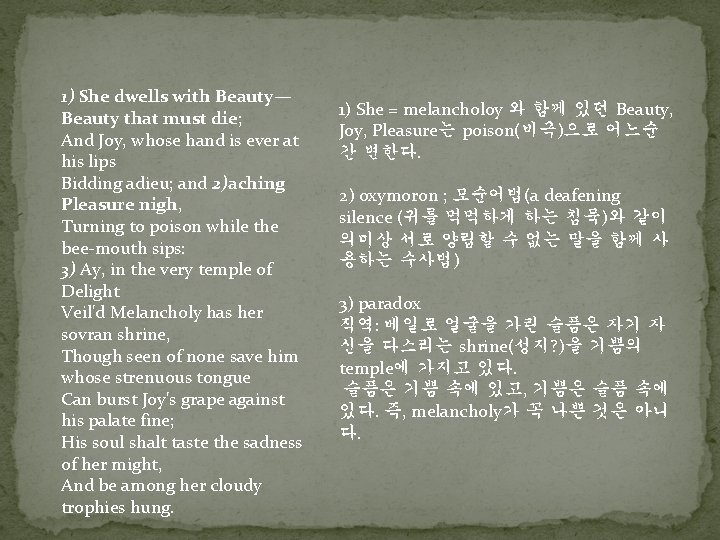 1) She dwells with Beauty—Beauty that must die;
And Joy, whose hand is ever at his lips
Bidding adieu; and 2)aching Pleasure nigh,
Turning to poison while the bee-mouth sips:
3) Ay, in the very temple of Delight
Veil'd Melancholy has her sovran shrine,
Though seen of none save him whose strenuous tongue
Can burst Joy's grape against his palate fine;
His soul shalt taste the sadness of her might,
And be among her cloudy trophies hung.

1) She = melancholoy 와 함께 있던 Beauty, Joy, Pleasure는 poison(비극)으로 어느순간 변한다.

2) oxymoron ; 모순어법(a deafening silence (귀를 먹먹하게 하는 침묵)와 같이 의미상 서로 양립할 수 없는 말을 함께 사용하는 수사법)

3) paradox
직역: 베일로 얼굴을 가린 슬픔은 자기 자신을 다스리는 shrine(성지?)을 기쁨의 temple에 가지고 있다.
슬픔은 기쁨 속에 있고, 기쁨은 슬픔 속에 있다. 즉, melancholy가 꼭 나쁜 것은 아니다.